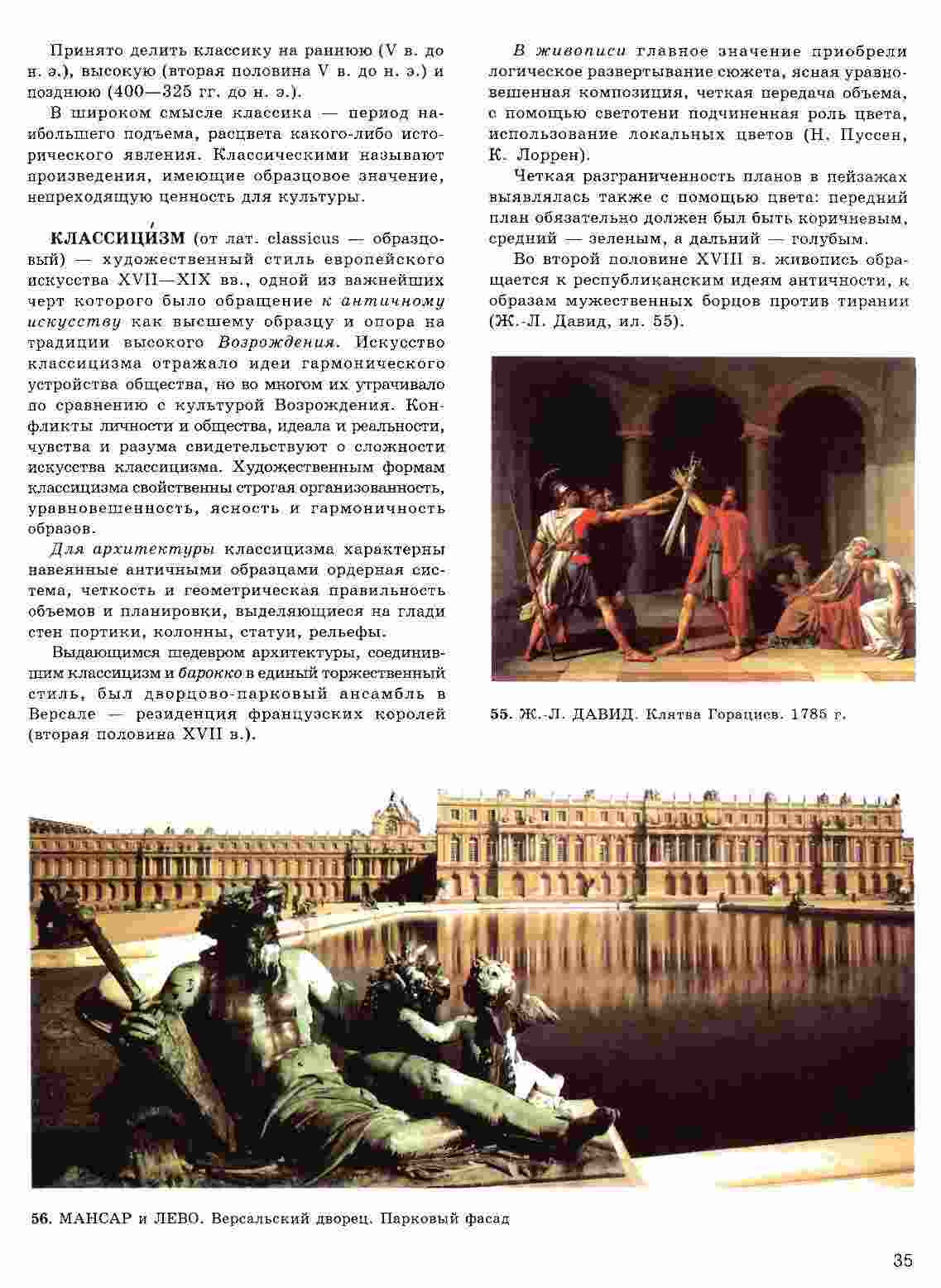 Принято делить классику на раннюю (V в. до н. э.), высокую (вторая половина V в. до н. э.) и позднюю (400—325 гг. до н. э.).

В широком смысле классика — период наибольшего подъема, расцвета какого-либо исторического явления. Классическими называют произведения, имеющие образцовое значение, непреходящую ценность для культуры.

КЛАССИЦИ́ЗМ (от лат. classicus — образцовый) — художественный стиль европейского искусства XVII—XIX вв., одной из важнейших черт которого было обращение к античному искусству как высшему образцу и опора на традиции высокого Возрождения. Искусство классицизма отражало идеи гармонического устройства общества, но во многом их утрачивало по сравнению с культурой Возрождения. Конфликты личности и общества, идеала и реальности, чувства и разума свидетельствуют о сложности искусства классицизма. Художественным формам классицизма свойственны строгая организованность, уравновешенность, ясность и гармоничность образов.

Для архитектуры классицизма характерны навеянные античными образцами ордерная система, четкость и геометрическая правильность объемов и планировки, выделяющиеся на глади стен портики, колонны, статуи, рельефы.

Выдающимся шедевром архитектуры, соединившим классицизм и барокко в единый торжественный стиль, был дворцово-парковый ансамбль в Версале — резиденция французских королей (вторая половина XVII в.).

В живописи главное значение приобрели логическое развертывание сюжета, ясная уравновешенная композиция, четкая передача объема, с помощью светотени подчиненная роль цвета, использование локальных цветов (Н. Пуссен, К. Лоррен).

Четкая разграниченность планов в пейзажах выявлялась также с помощью цвета: передний план обязательно должен был быть коричневым, средний — зеленым, а дальний — голубым.

Во второй половине XVIII в. живопись обращается к республиканским идеям античности, к образам мужественных борцов против тирании (Ж.-Л. Давид, ил. 55).

55. Ж.-Л. ДАВИД. Клятва Горациев. 1785 г.

56. МАНСАР и ЛЕВО. Версальский дворец. Парковый фасад

35